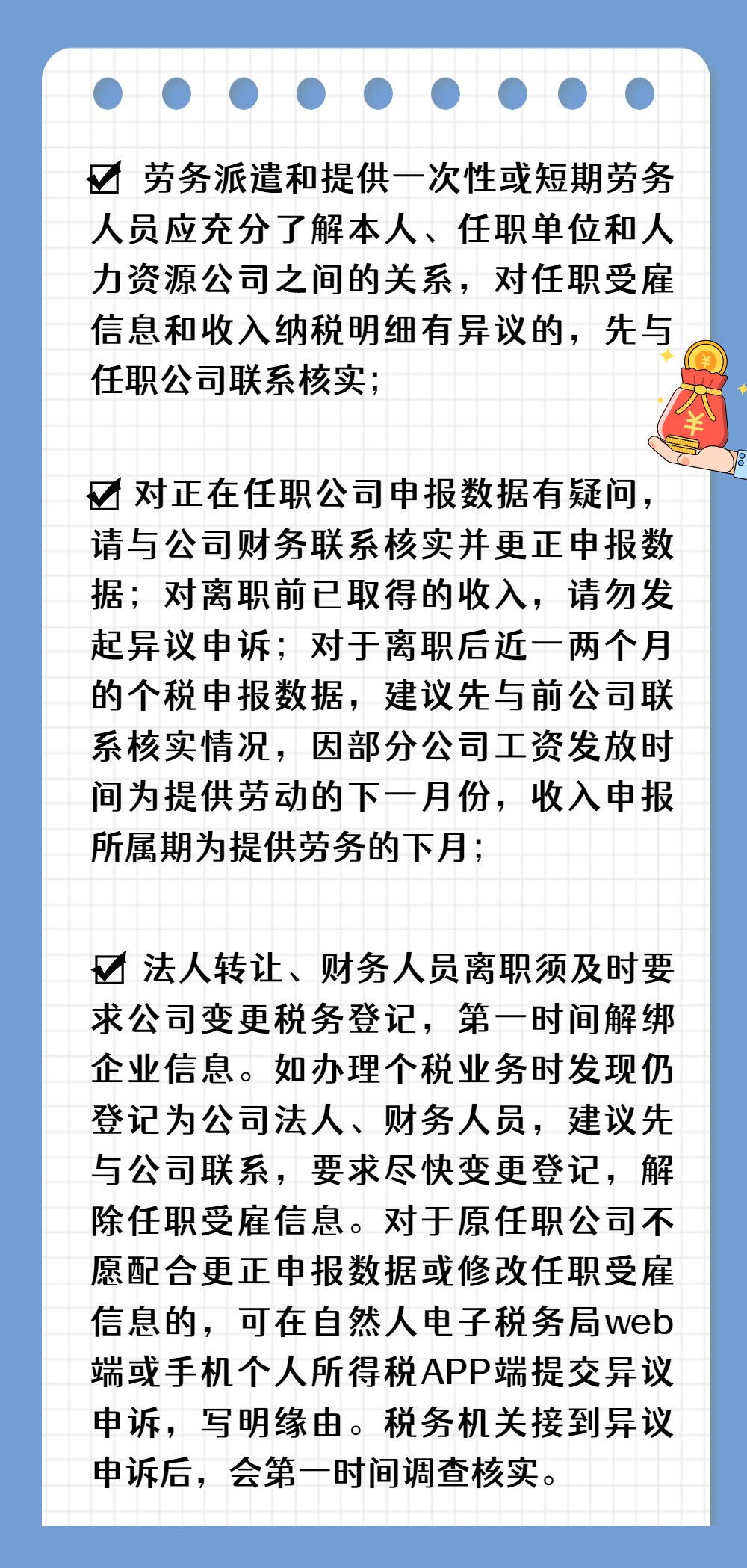 ☑ 劳务派遣和提供一次性或短期劳务人员应充分了解本人、任职单位和人力资源公司之间的关系，对任职受雇信息和收入纳税明细有异议的，先与任职公司联系核实；

☑ 对正在任职公司申报数据有疑问，请与公司财务联系核实并更正申报数据；对离职前已取得的收入，请勿发起异议申诉；对于离职后近一两个月的个税申报数据，建议先与前公司联系核实情况，因部分公司工资发放时间为提供劳动的下一月份，收入申报所属期为提供劳务的下月；

☑ 法人转让、财务人员离职须及时要求公司变更税务登记，第一时间解绑企业信息。如办理个税业务时发现仍登记为公司法人、财务人员，建议先与公司联系，要求尽快变更登记，解除任职受雇信息。对于原任职公司不愿配合更正申报数据或修改任职受雇信息的，可在自然人电子税务局web端或手机个人所得税APP端提交异议申诉，写明缘由。税务机关接到异议申诉后，会第一时间调查核实。